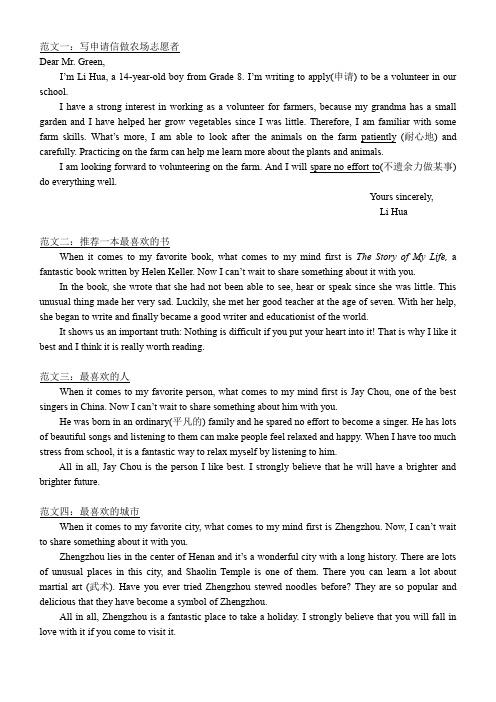 范文一：写申请信做农场志愿者
Dear Mr. Green,

I'm Li Hua, a 14-year-old boy from Grade 8. I'm writing to apply(申请) to be a volunteer in our school.

I have a strong interest in working as a volunteer for farmers, because my grandma has a small garden and I have helped her grow vegetables since I was little. Therefore, I am familiar with some farm skills. What's more, I am able to look after the animals on the farm patiently (耐心地) and carefully. Practicing on the farm can help me learn more about the plants and animals.

I am looking forward to volunteering on the farm. And I will spare no effort to(不遗余力做某事) do everything well.

Yours sincerely,
Li Hua

范文二：推荐一本最喜欢的书
When it comes to my favorite book, what comes to my mind first is The Story of My Life, a fantastic book written by Helen Keller. Now I can't wait to share something about it with you.

In the book, she wrote that she had not been able to see, hear or speak since she was little. This unusual thing made her very sad. Luckily, she met her good teacher at the age of seven. With her help, she began to write and finally became a good writer and educationist of the world.

It shows us an important truth: Nothing is difficult if you put your heart into it! That is why I like it best and I think it is really worth reading.

范文三：最喜欢的人
When it comes to my favorite person, what comes to my mind first is Jay Chou, one of the best singers in China. Now I can't wait to share something about him with you.

He was born in an ordinary(平凡的) family and he spared no effort to become a singer. He has lots of beautiful songs and listening to them can make people feel relaxed and happy. When I have too much stress from school, it is a fantastic way to relax myself by listening to him.

All in all, Jay Chou is the person I like best. I strongly believe that he will have a brighter and brighter future.

范文四：最喜欢的城市
When it comes to my favorite city, what comes to my mind first is Zhengzhou. Now, I can't wait to share something about it with you.

Zhengzhou lies in the center of Henan and it's a wonderful city with a long history. There are lots of unusual places in this city, and Shaolin Temple is one of them. There you can learn a lot about martial art (武术). Have you ever tried Zhengzhou stewed noodles before? They are so popular and delicious that they have become a symbol of Zhengzhou.

All in all, Zhengzhou is a fantastic place to take a holiday. I strongly believe that you will fall in love with it if you come to visit it.